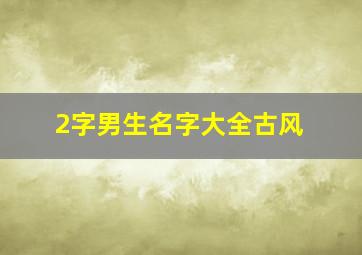 2字男生名字大全古风